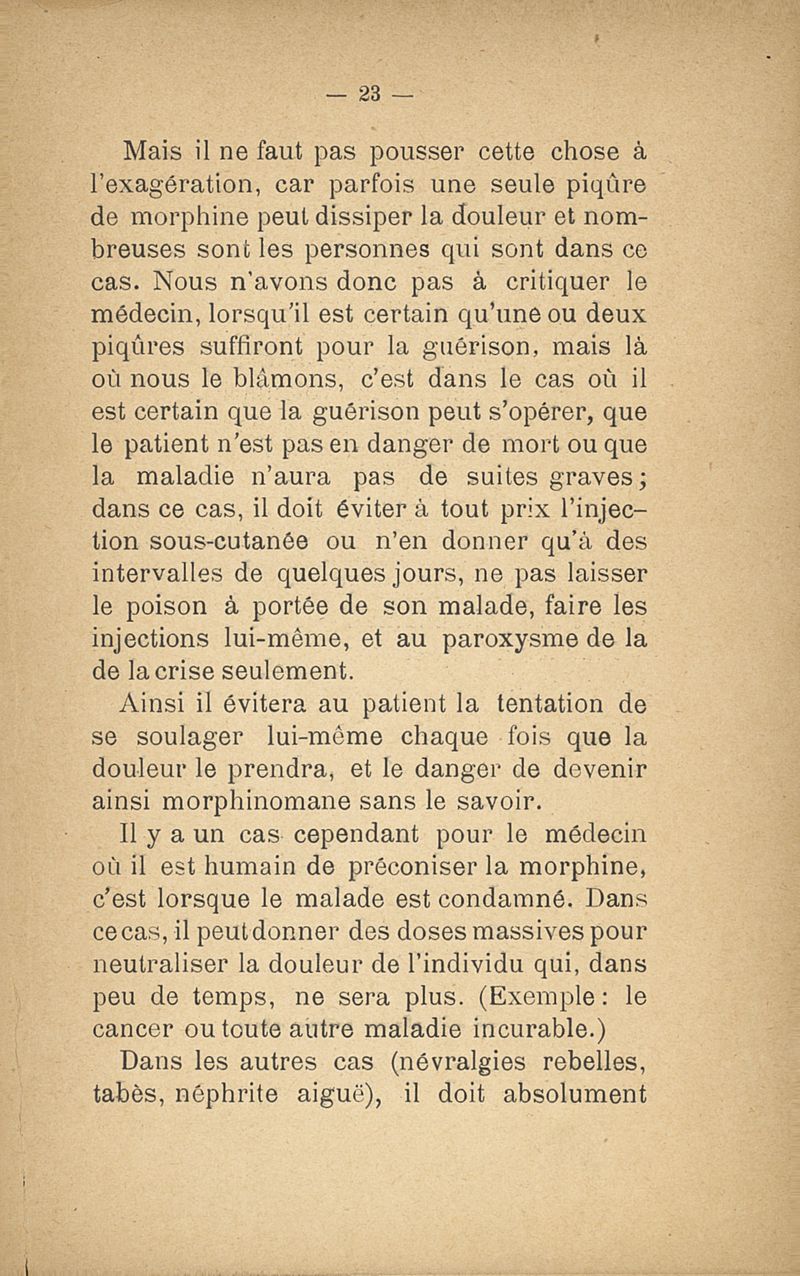 — 23 —

Mais il ne faut pas pousser cette chose à l'exagération, car parfois une seule piqûre de morphine peut dissiper la douleur et nombreuses sont les personnes qui sont dans ce cas. Nous n'avons donc pas à critiquer le médecin, lorsqu'il est certain qu'une ou deux piqûres suffiront pour la guérison, mais là où nous le blâmons, c'est dans le cas où il est certain que la guérison peut s'opérer, que le patient n'est pas en danger de mort ou que la maladie n'aura pas de suites graves; dans ce cas, il doit éviter à tout prix l'injection sous-cutanée ou n'en donner qu'à des intervalles de quelques jours, ne pas laisser le poison à portée de son malade, faire les injections lui-même, et au paroxysme de la de la crise seulement.

Ainsi il évitera au patient la tentation de se soulager lui-même chaque fois que la douleur le prendra, et le danger de devenir ainsi morphinomane sans le savoir.

Il y a un cas cependant pour le médecin où il est humain de préconiser la morphine, c'est lorsque le malade est condamné. Dans ce cas, il peut donner des doses massives pour neutraliser la douleur de l'individu qui, dans peu de temps, ne sera plus. (Exemple: le cancer ou toute autre maladie incurable.)

Dans les autres cas (névralgies rebelles, tabès, néphrite aiguë), il doit absolument